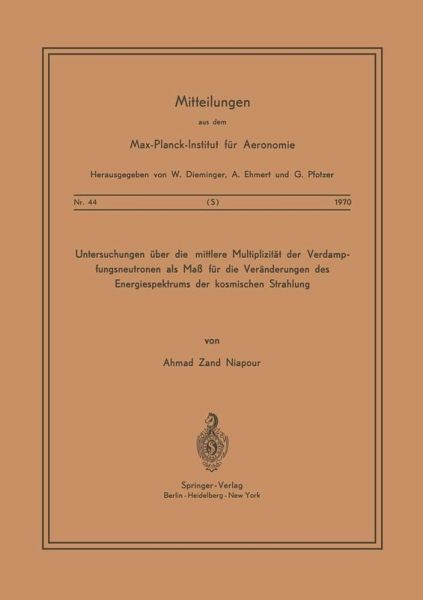 Mitteilungen

aus dem

Max-Planck-Institut für Aeronomie

Herausgegeben von W. Dieminger, A. Ehmert und G. Pfotzer

Nr. 44 (S) 1970

Untersuchungen über die mittlere Multiplizität der Verdampfungsneutronen als Maß für die Veränderungen des Energiespektrums der kosmischen Strahlung

von

Ahmad Zand Niapour

Springer-Verlag
Berlin · Heidelberg · New York